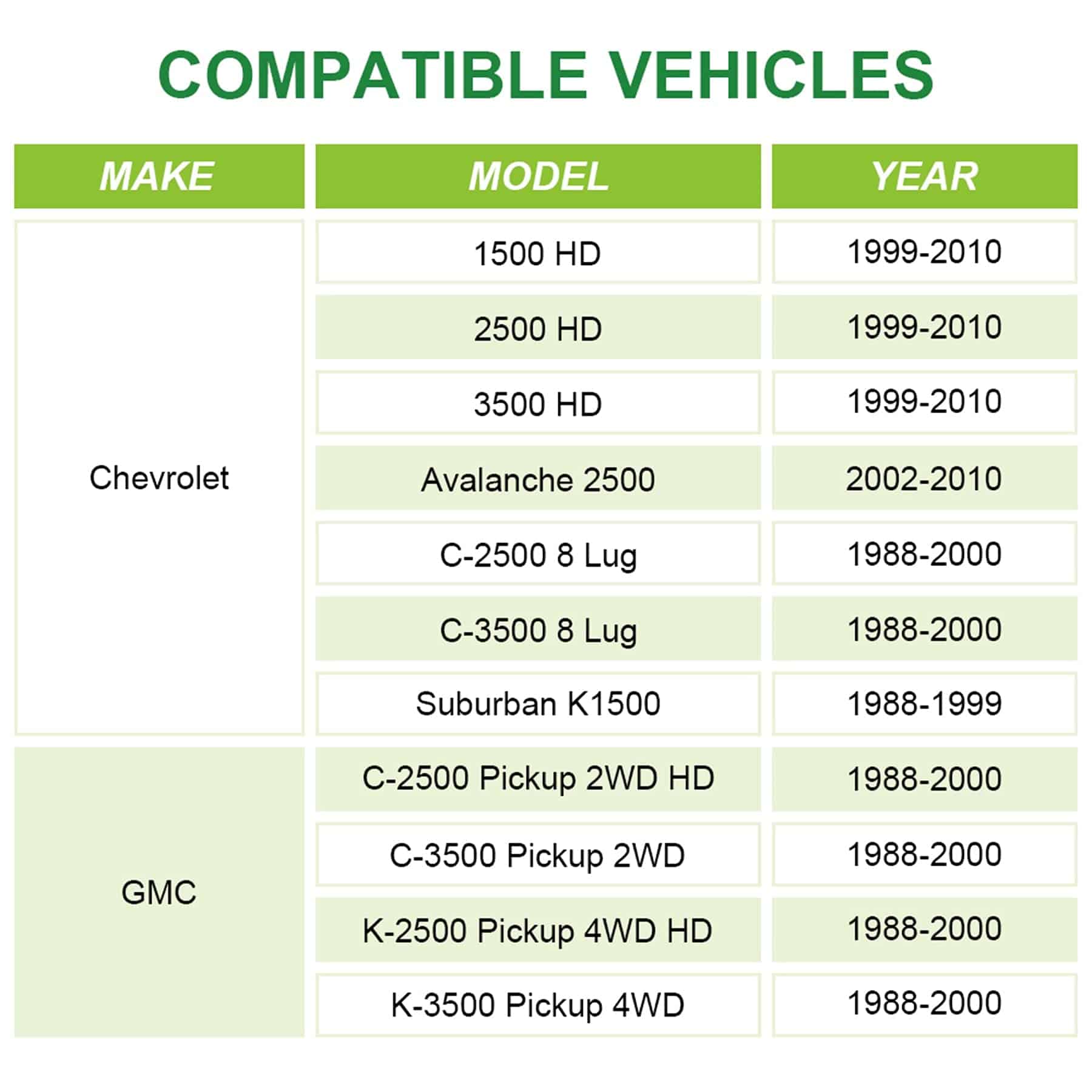 COMPATIBLE VEHICLES

| MAKE | MODEL | YEAR |
|---|---|---|
| Chevrolet | 1500 HD | 1999-2010 |
| | 2500 HD | 1999-2010 |
| | 3500 HD | 1999-2010 |
| | Avalanche 2500 | 2002-2010 |
| | C-2500 8 Lug | 1988-2000 |
| | C-3500 8 Lug | 1988-2000 |
| | Suburban K1500 | 1988-1999 |
| GMC | C-2500 Pickup 2WD HD | 1988-2000 |
| | C-3500 Pickup 2WD | 1988-2000 |
| | K-2500 Pickup 4WD HD | 1988-2000 |
| | K-3500 Pickup 4WD | 1988-2000 |